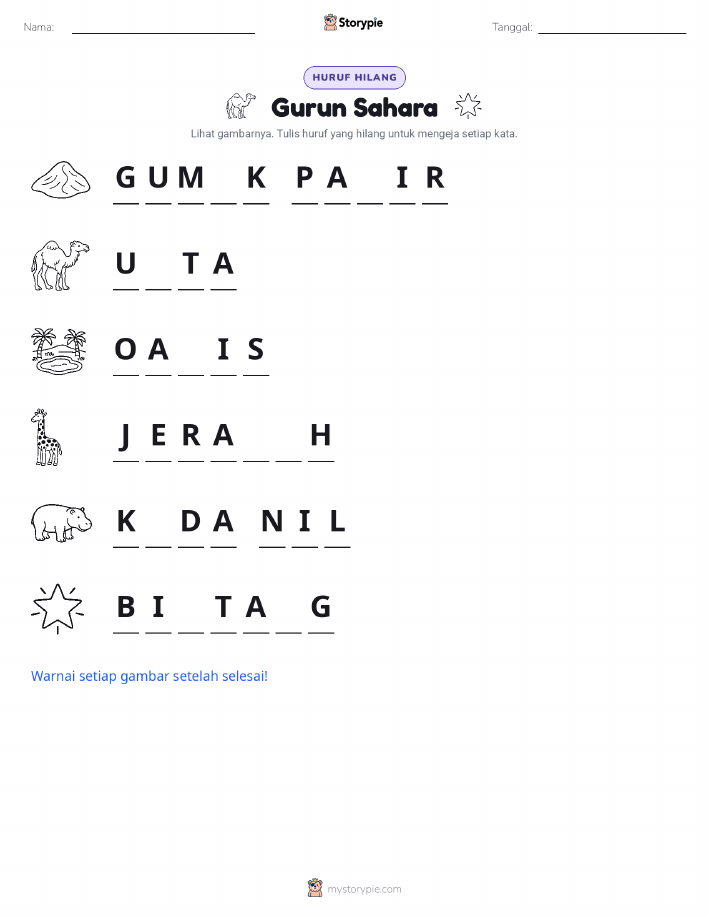 Nama:

Storypie

Tanggal:

HURUF HILANG

Gurun Sahara

Lihat gambarnya. Tulis huruf yang hilang untuk mengeja setiap kata.

G U M _ K  P A _ I R

U _ T A

O A _ I S

J E R A _ _ H

K _ D A  N I L

B I _ T A _ G

Warnai setiap gambar setelah selesai!

mystorypie.com